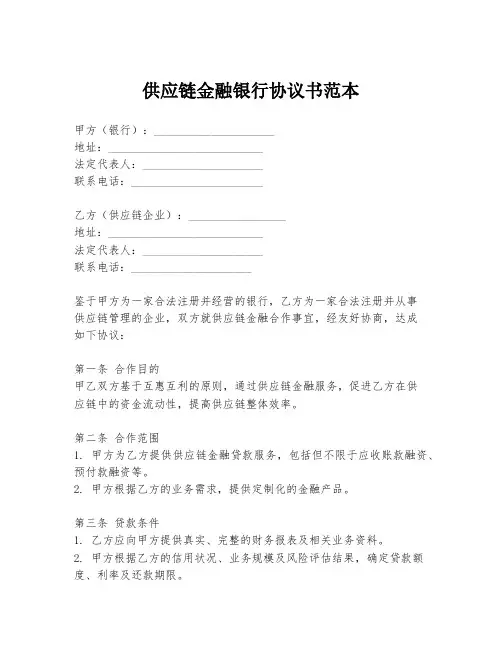 供应链金融银行协议书范本

甲方（银行）：____________________
地址：____________________
法定代表人：____________________
联系电话：____________________

乙方（供应链企业）：____________________
地址：____________________
法定代表人：____________________
联系电话：____________________

鉴于甲方为一家合法注册并经营的银行，乙方为一家合法注册并从事供应链管理的企业，双方就供应链金融合作事宜，经友好协商，达成如下协议：

第一条 合作目的
甲乙双方基于互惠互利的原则，通过供应链金融服务，促进乙方在供应链中的资金流动性，提高供应链整体效率。

第二条 合作范围
1. 甲方为乙方提供供应链金融贷款服务，包括但不限于应收账款融资、预付款融资等。
2. 甲方根据乙方的业务需求，提供定制化的金融产品。

第三条 贷款条件
1. 乙方应向甲方提供真实、完整的财务报表及相关业务资料。
2. 甲方根据乙方的信用状况、业务规模及风险评估结果，确定贷款额度、利率及还款期限。